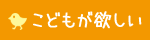 こどもが欲しい